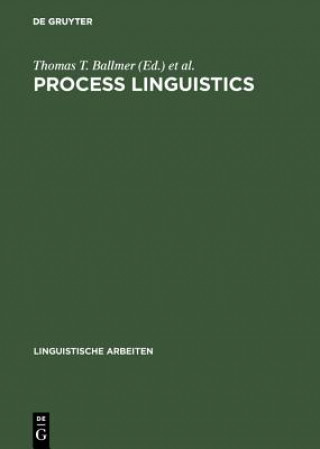 DE GRUYTER

Thomas T. Ballmer (Ed.) et al.

PROCESS LINGUISTICS

LINGUISTISCHE ARBEITEN

DE
G